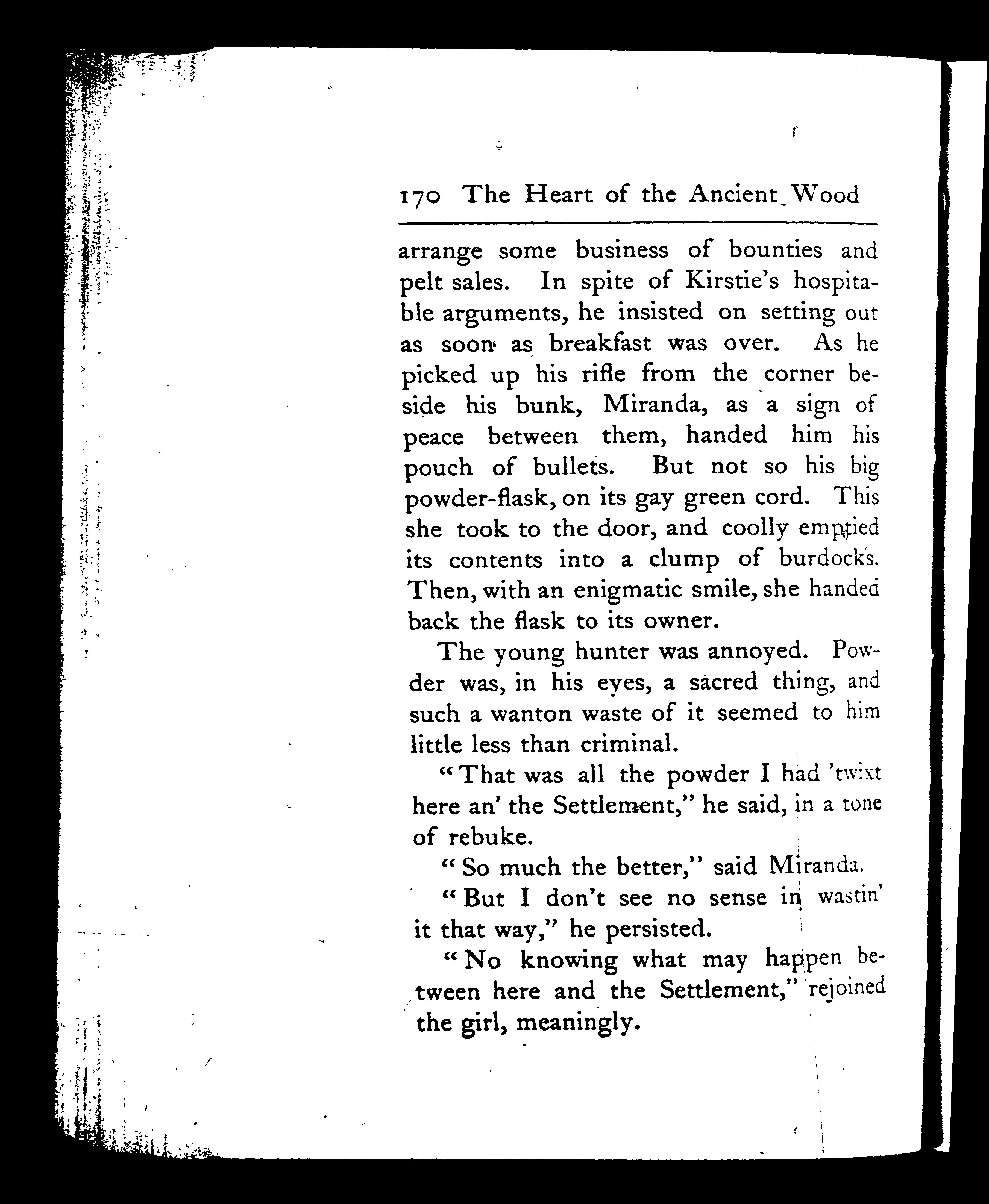 170 The Heart of the Ancient Wood

arrange some business of bounties and pelt sales. In spite of Kirstie's hospitable arguments, he insisted on setting out as soon as breakfast was over. As he picked up his rifle from the corner beside his bunk, Miranda, as a sign of peace between them, handed him his pouch of bullets. But not so his big powder-flask, on its gay green cord. This she took to the door, and coolly emptied its contents into a clump of burdocks. Then, with an enigmatic smile, she handed back the flask to its owner.

The young hunter was annoyed. Powder was, in his eyes, a sacred thing, and such a wanton waste of it seemed to him little less than criminal.

"That was all the powder I had 'twixt here an' the Settlement," he said, in a tone of rebuke.

"So much the better," said Miranda.

"But I don't see no sense in wastin' it that way," he persisted.

"No knowing what may happen between here and the Settlement," rejoined the girl, meaningly.